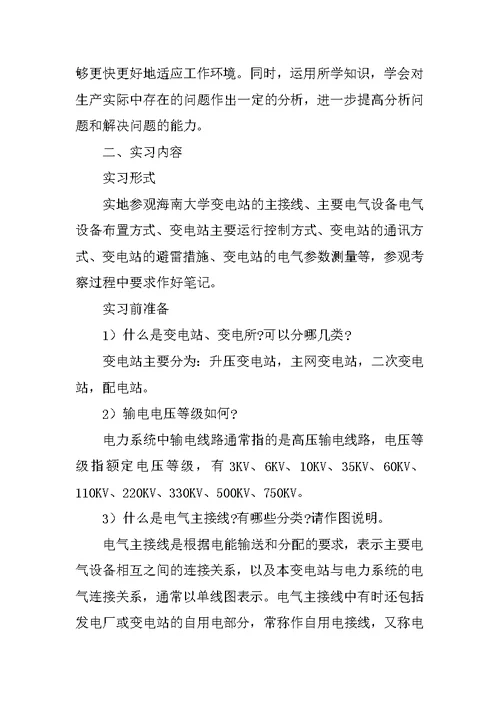 够更快更好地适应工作环境。同时，运用所学知识，学会对生产实际中存在的问题作出一定的分析，进一步提高分析问题和解决问题的能力。

二、实习内容

实习形式

实地参观海南大学变电站的主接线、主要电气设备电气设备布置方式、变电站主要运行控制方式、变电站的通讯方式、变电站的避雷措施、变电站的电气参数测量等，参观考察过程中要求作好笔记。

实习前准备

1）什么是变电站、变电所?可以分哪几类?

变电站主要分为：升压变电站，主网变电站，二次变电站，配电站。

2）输电电压等级如何?

电力系统中输电线路通常指的是高压输电线路，电压等级指额定电压等级，有 3KV、6KV、10KV、35KV、60KV、110KV、220KV、330KV、500KV、750KV。

3）什么是电气主接线?有哪些分类?请作图说明。

电气主接线是根据电能输送和分配的要求，表示主要电气设备相互之间的连接关系，以及本变电站与电力系统的电气连接关系，通常以单线图表示。电气主接线中有时还包括发电厂或变电站的自用电部分，常称作自用电接线，又称电